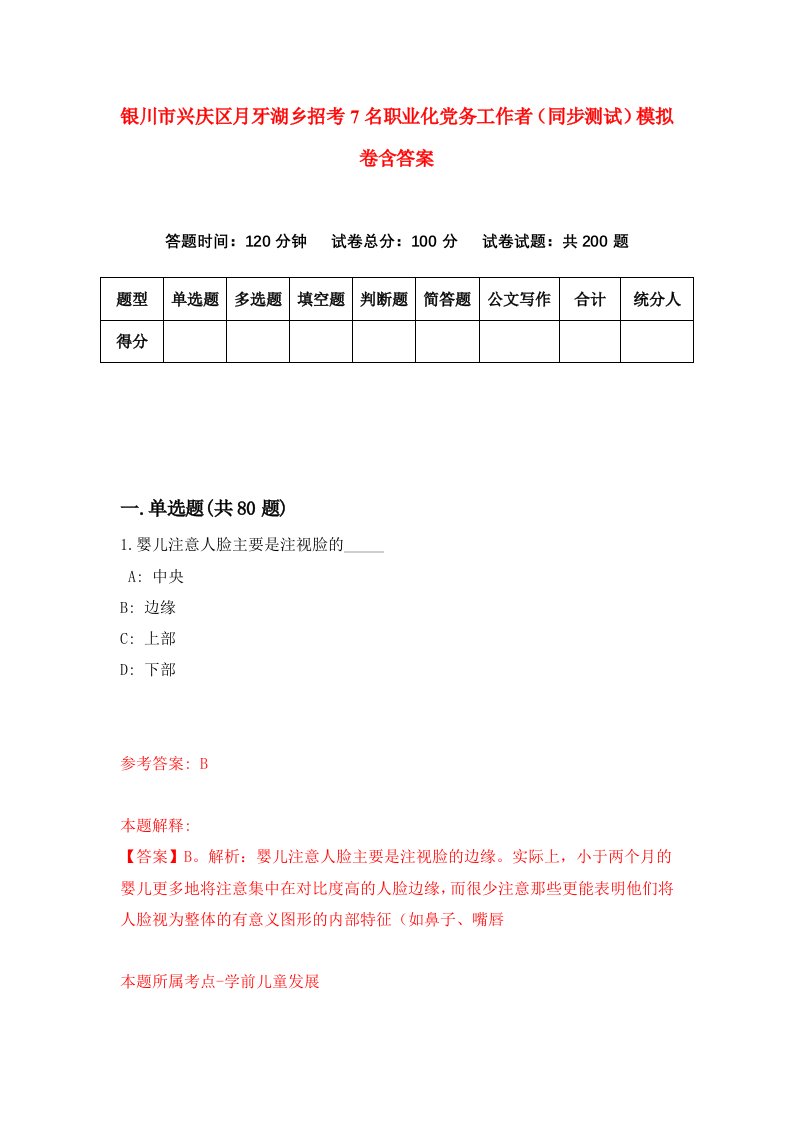 银川市兴庆区月牙湖乡招考7名职业化党务工作者（同步测试）模拟卷含答案

答题时间：120分钟　试卷总分：100分　试卷试题：共200题

| 题型 | 单选题 | 多选题 | 填空题 | 判断题 | 简答题 | 公文写作 | 合计 | 统分人 |
|---|---|---|---|---|---|---|---|---|
| 得分 | | | | | | | | |

一.单选题(共80题)

1.婴儿注意人脸主要是注视脸的_____

A: 中央

B: 边缘

C: 上部

D: 下部

参考答案: B

本题解释:

【答案】B。解析：婴儿注意人脸主要是注视脸的边缘。实际上，小于两个月的婴儿更多地将注意集中在对比度高的人脸边缘，而很少注意那些更能表明他们将人脸视为整体的有意义图形的内部特征（如鼻子、嘴唇

本题所属考点-学前儿童发展